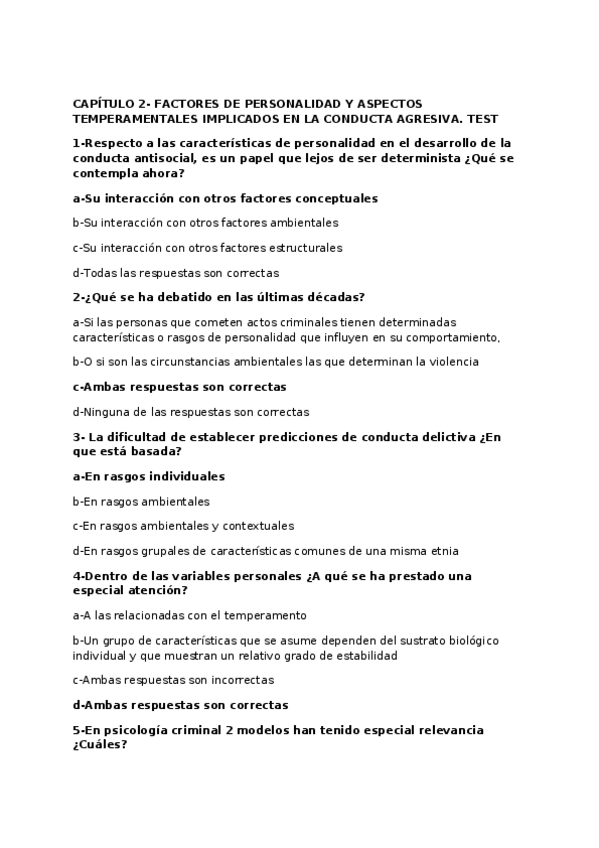 CAPÍTULO 2- FACTORES DE PERSONALIDAD Y ASPECTOS TEMPERAMENTALES IMPLICADOS EN LA CONDUCTA AGRESIVA. TEST

1-Respecto a las características de personalidad en el desarrollo de la conducta antisocial, es un papel que lejos de ser determinista ¿Qué se contempla ahora?

a-Su interacción con otros factores conceptuales

b-Su interacción con otros factores ambientales

c-Su interacción con otros factores estructurales

d-Todas las respuestas son correctas

2-¿Qué se ha debatido en las últimas décadas?

a-Si las personas que cometen actos criminales tienen determinadas características o rasgos de personalidad que influyen en su comportamiento,

b-O si son las circunstancias ambientales las que determinan la violencia

c-Ambas respuestas son correctas

d-Ninguna de las respuestas son correctas

3- La dificultad de establecer predicciones de conducta delictiva ¿En que está basada?

a-En rasgos individuales

b-En rasgos ambientales

c-En rasgos ambientales y contextuales

d-En rasgos grupales de características comunes de una misma etnia

4-Dentro de las variables personales ¿A qué se ha prestado una especial atención?

a-A las relacionadas con el temperamento

b-Un grupo de características que se asume dependen del sustrato biológico individual y que muestran un relativo grado de estabilidad

c-Ambas respuestas son incorrectas

d-Ambas respuestas son correctas

5-En psicología criminal 2 modelos han tenido especial relevancia ¿Cuáles?